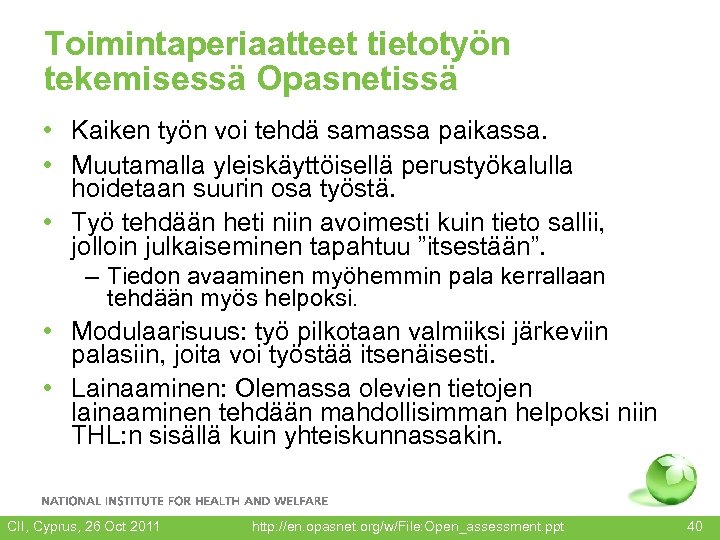 Toimintaperiaatteet tietotyön tekemisessä Opasnetissä

• Kaiken työn voi tehdä samassa paikassa.
• Muutamalla yleiskäyttöisellä perustyökalulla hoidetaan suurin osa työstä.
• Työ tehdään heti niin avoimesti kuin tieto sallii, jolloin julkaiseminen tapahtuu ”itsestään”.
– Tiedon avaaminen myöhemmin pala kerrallaan tehdään myös helpoksi.
• Modulaarisuus: työ pilkotaan valmiiksi järkeviin palasiin, joita voi työstää itsenäisesti.
• Lainaaminen: Olemassa olevien tietojen lainaaminen tehdään mahdollisimman helpoksi niin THL:n sisällä kuin yhteiskunnassakin.

NATIONAL INSTITUTE FOR HEALTH AND WELFARE

CII, Cyprus, 26 Oct 2011 http://en.opasnet.org/w/File:Open_assessment.ppt 40